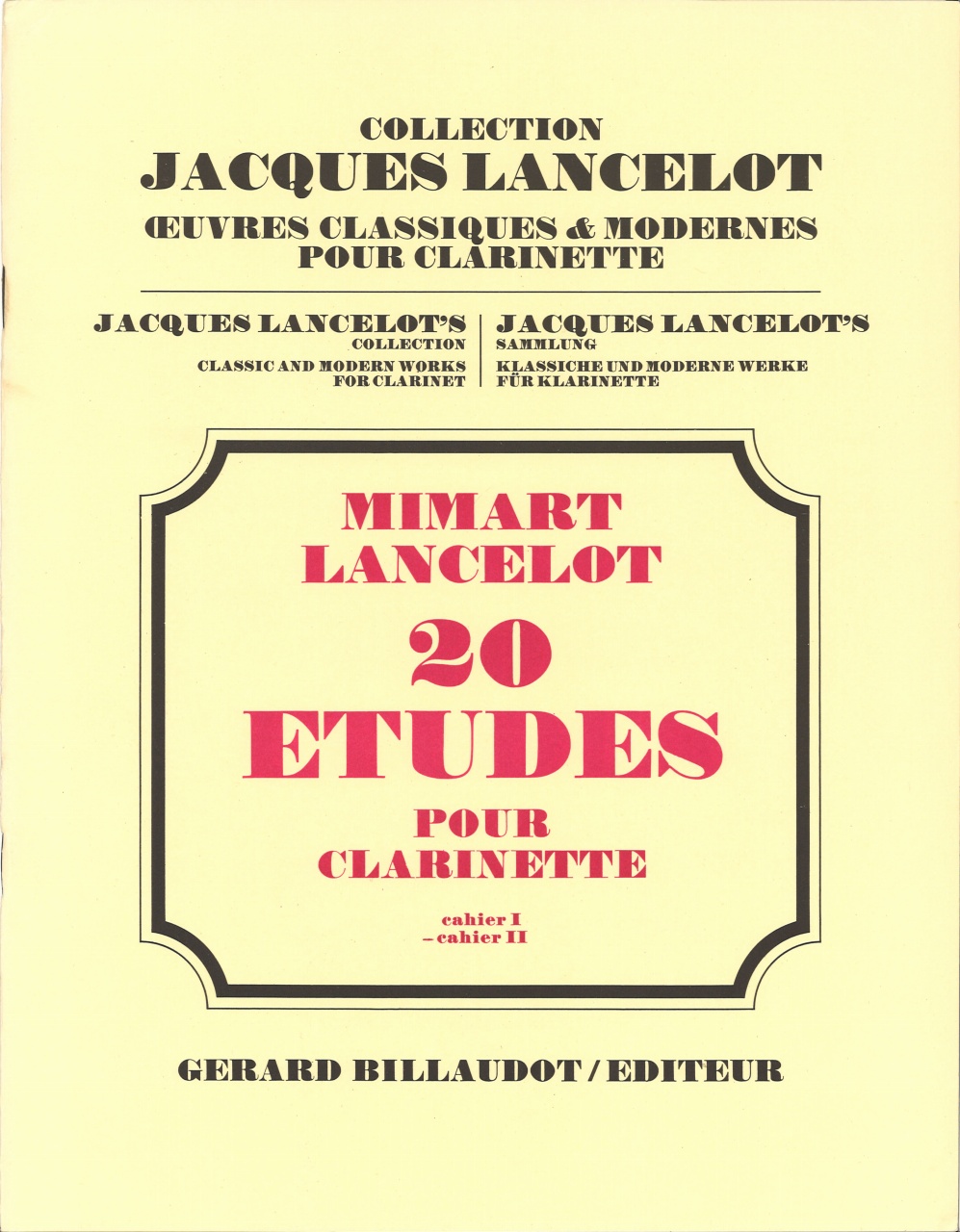 COLLECTION
JACQUES LANCELOT
ŒUVRES CLASSIQUES & MODERNES
POUR CLARINETTE

JACQUES LANCELOT'S
COLLECTION
CLASSIC AND MODERN WORKS
FOR CLARINET

JACQUES LANCELOT'S
SAMMLUNG
KLASSICHE UND MODERNE WERKE
FÜR KLARINETTE

MIMART
LANCELOT
20
ETUDES
POUR
CLARINETTE

cahier I
– cahier II

GERARD BILLAUDOT / EDITEUR